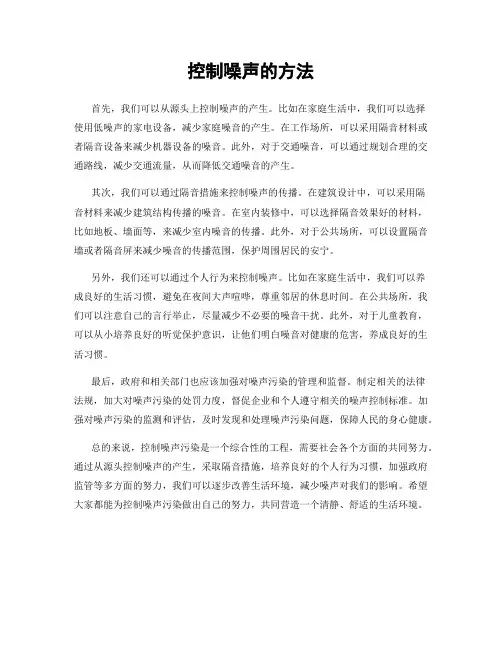 控制噪声的方法

首先，我们可以从源头上控制噪声的产生。比如在家庭生活中，我们可以选择使用低噪声的家电设备，减少家庭噪音的产生。在工作场所，可以采用隔音材料或者隔音设备来减少机器设备的噪音。此外，对于交通噪音，可以通过规划合理的交通路线，减少交通流量，从而降低交通噪音的产生。

其次，我们可以通过隔音措施来控制噪声的传播。在建筑设计中，可以采用隔音材料来减少建筑结构传播的噪音。在室内装修中，可以选择隔音效果好的材料，比如地板、墙面等，来减少室内噪音的传播。此外，对于公共场所，可以设置隔音墙或者隔音屏来减少噪音的传播范围，保护周围居民的安宁。

另外，我们还可以通过个人行为来控制噪声。比如在家庭生活中，我们可以养成良好的生活习惯，避免在夜间大声喧哗，尊重邻居的休息时间。在公共场所，我们可以注意自己的言行举止，尽量减少不必要的噪音干扰。此外，对于儿童教育，可以从小培养良好的听觉保护意识，让他们明白噪音对健康的危害，养成良好的生活习惯。

最后，政府和相关部门也应该加强对噪声污染的管理和监督。制定相关的法律法规，加大对噪声污染的处罚力度，督促企业和个人遵守相关的噪声控制标准。加强对噪声污染的监测和评估，及时发现和处理噪声污染问题，保障人民的身心健康。

总的来说，控制噪声污染是一个综合性的工程，需要社会各个方面的共同努力。通过从源头控制噪声的产生，采取隔音措施，培养良好的个人行为习惯，加强政府监管等多方面的努力，我们可以逐步改善生活环境，减少噪声对我们的影响。希望大家都能为控制噪声污染做出自己的努力，共同营造一个清静、舒适的生活环境。